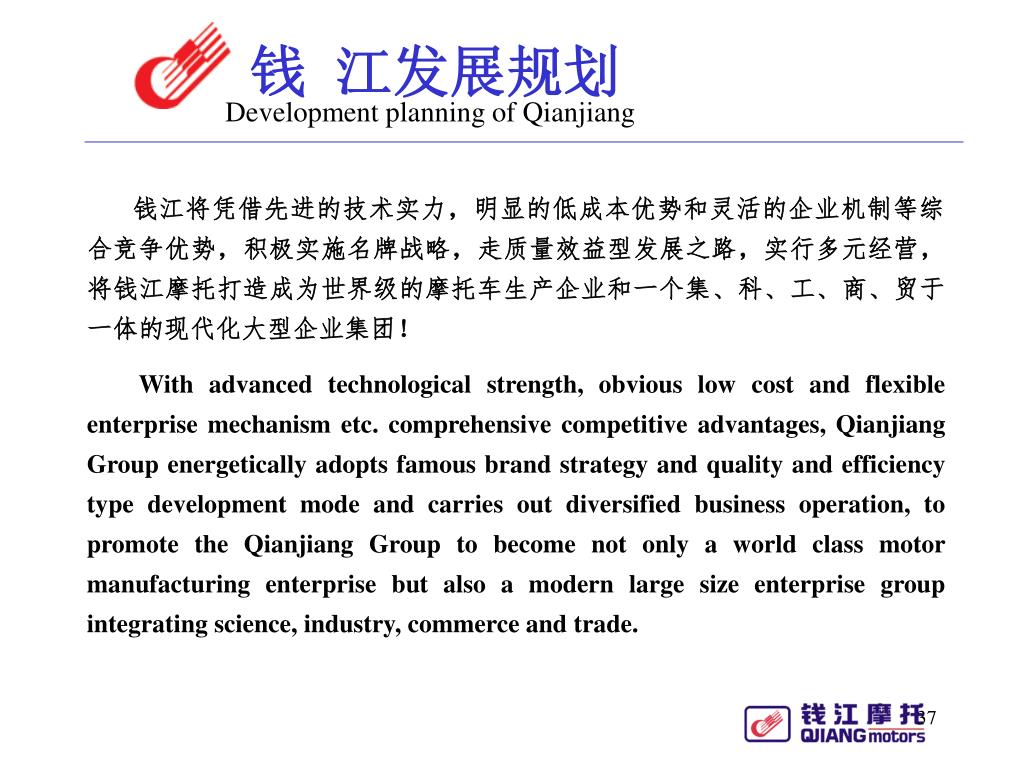 钱 江发展规划
Development planning of Qianjiang

钱江将凭借先进的技术实力，明显的低成本优势和灵活的企业机制等综合竞争优势，积极实施名牌战略，走质量效益型发展之路，实行多元经营，将钱江摩托打造成为世界级的摩托车生产企业和一个集、科、工、商、贸于一体的现代化大型企业集团！

With advanced technological strength, obvious low cost and flexible enterprise mechanism etc. comprehensive competitive advantages, Qianjiang Group energetically adopts famous brand strategy and quality and efficiency type development mode and carries out diversified business operation, to promote the Qianjiang Group to become not only a world class motor manufacturing enterprise but also a modern large size enterprise group integrating science, industry, commerce and trade.

钱江摩托
QJIANG motors
37